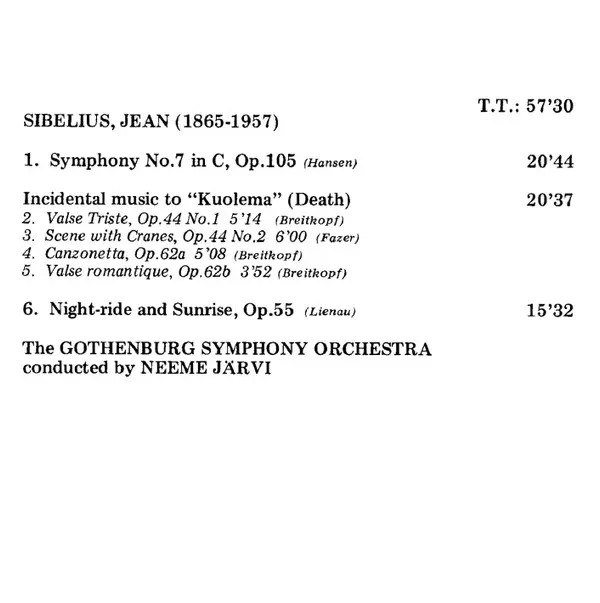 T.T.: 57'30

SIBELIUS, JEAN (1865-1957)

1. Symphony No.7 in C, Op.105 (Hansen) 20'44

Incidental music to "Kuolema" (Death) 20'37
2. Valse Triste, Op.44 No.1 5'14 (Breitkopf)
3. Scene with Cranes, Op.44 No.2 6'00 (Fazer)
4. Canzonetta, Op.62a 5'08 (Breitkopf)
5. Valse romantique, Op.62b 3'52 (Breitkopf)

6. Night-ride and Sunrise, Op.55 (Lienau) 15'32

The GOTHENBURG SYMPHONY ORCHESTRA
conducted by NEEME JÄRVI